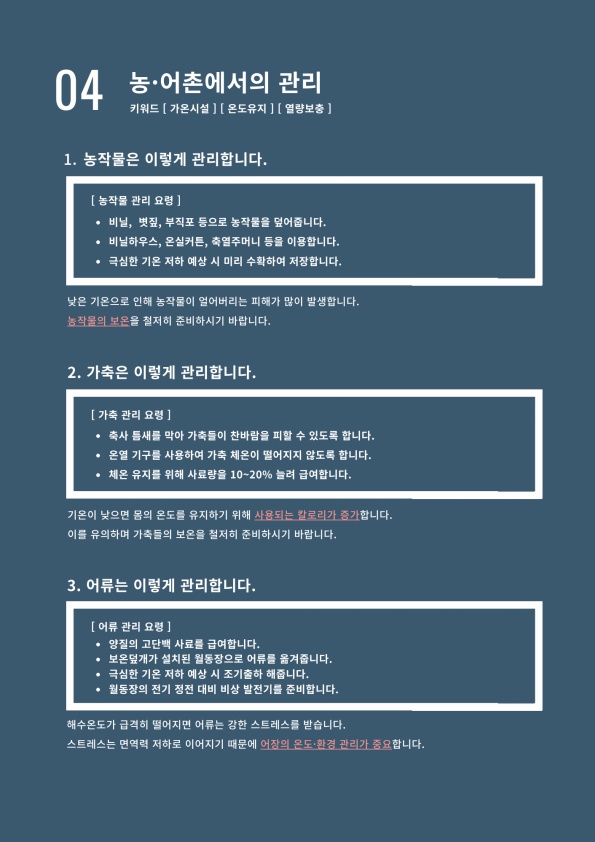 04 농·어촌에서의 관리

키워드 [ 가온시설 ] [ 온도유지 ] [ 열량보충 ]

1. 농작물은 이렇게 관리합니다.

[ 농작물 관리 요령 ]
• 비닐, 볏짚, 부직포 등으로 농작물을 덮어줍니다.
• 비닐하우스, 온실커튼, 축열주머니 등을 이용합니다.
• 극심한 기온 저하 예상 시 미리 수확하여 저장합니다.

낮은 기온으로 인해 농작물이 얼어버리는 피해가 많이 발생합니다.
농작물의 보온을 철저히 준비하시기 바랍니다.

2. 가축은 이렇게 관리합니다.

[ 가축 관리 요령 ]
• 축사 틈새를 막아 가축들이 찬바람을 피할 수 있도록 합니다.
• 온열 기구를 사용하여 가축 체온이 떨어지지 않도록 합니다.
• 체온 유지를 위해 사료량을 10~20% 늘려 급여합니다.

기온이 낮으면 몸의 온도를 유지하기 위해 사용되는 칼로리가 증가합니다.
이를 유의하며 가축들의 보온을 철저히 준비하시기 바랍니다.

3. 어류는 이렇게 관리합니다.

[ 어류 관리 요령 ]
• 양질의 고단백 사료를 급여합니다.
• 보온덮개가 설치된 월동장으로 어류를 옮겨줍니다.
• 극심한 기온 저하 예상 시 조기출하 해줍니다.
• 월동장의 전기 정전 대비 비상 발전기를 준비합니다.

해수온도가 급격히 떨어지면 어류는 강한 스트레스를 받습니다.
스트레스는 면역력 저하로 이어지기 때문에 어장의 온도·환경 관리가 중요합니다.